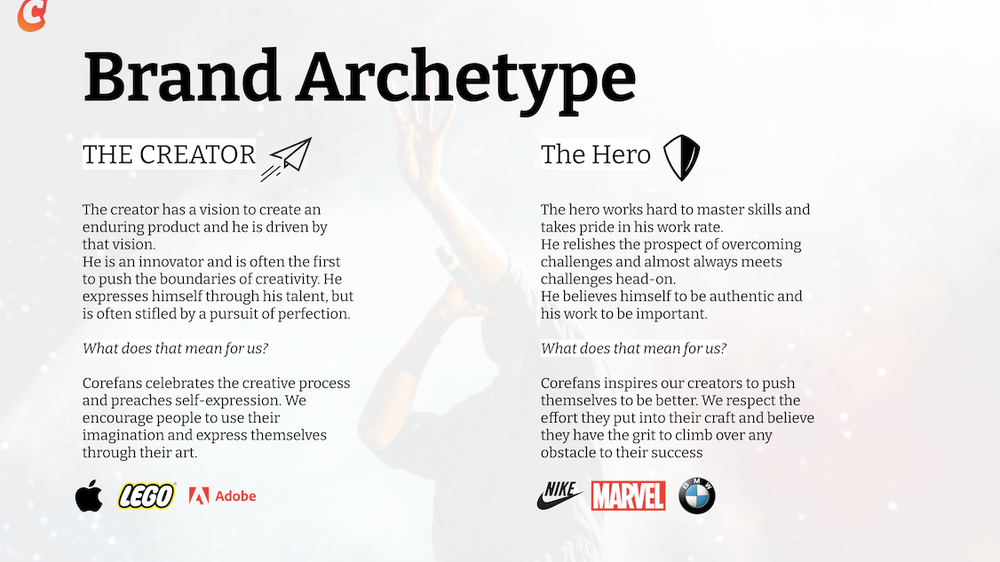 C

Brand Archetype

THE CREATOR

The creator has a vision to create an enduring product and he is driven by that vision.
He is an innovator and is often the first to push the boundaries of creativity. He expresses himself through his talent, but is often stifled by a pursuit of perfection.

What does that mean for us?

Corefans celebrates the creative process and preaches self-expression. We encourage people to use their imagination and express themselves through their art.

LEGO Adobe

The Hero

The hero works hard to master skills and takes pride in his work rate.
He relishes the prospect of overcoming challenges and almost always meets challenges head-on.
He believes himself to be authentic and his work to be important.

What does that mean for us?

Corefans inspires our creators to push themselves to be better. We respect the effort they put into their craft and believe they have the grit to climb over any obstacle to their success

NIKE MARVEL BMW